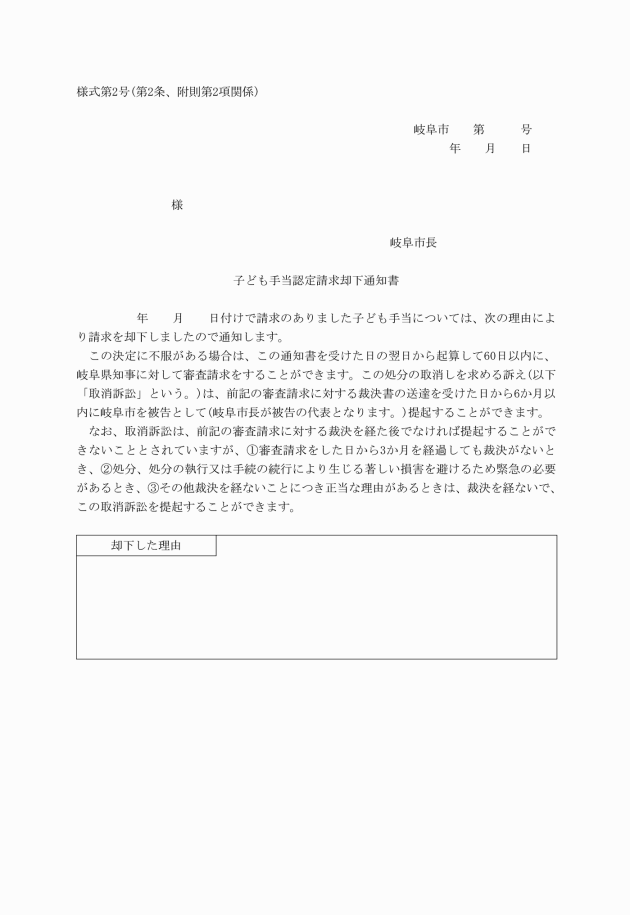 様式第2号(第2条、附則第2項関係)

岐阜市　　第　　　号
年　　月　　日

様

岐阜市長

子ども手当認定請求却下通知書

年　　月　　日付けで請求のありました子ども手当については、次の理由により請求を却下しましたので通知します。

この決定に不服がある場合は、この通知書を受けた日の翌日から起算して60日以内に、岐阜県知事に対して審査請求をすることができます。この処分の取消しを求める訴え(以下「取消訴訟」という。)は、前記の審査請求に対する裁決書の送達を受けた日から6か月以内に岐阜市を被告として(岐阜市長が被告の代表となります。)提起することができます。

なお、取消訴訟は、前記の審査請求に対する裁決を経た後でなければ提起することができないこととされていますが、①審査請求をした日から3か月を経過しても裁決がないとき、②処分、処分の執行又は手続の続行により生じる著しい損害を避けるため緊急の必要があるとき、③その他裁決を経ないことにつき正当な理由があるときは、裁決を経ないで、この取消訴訟を提起することができます。

却下した理由